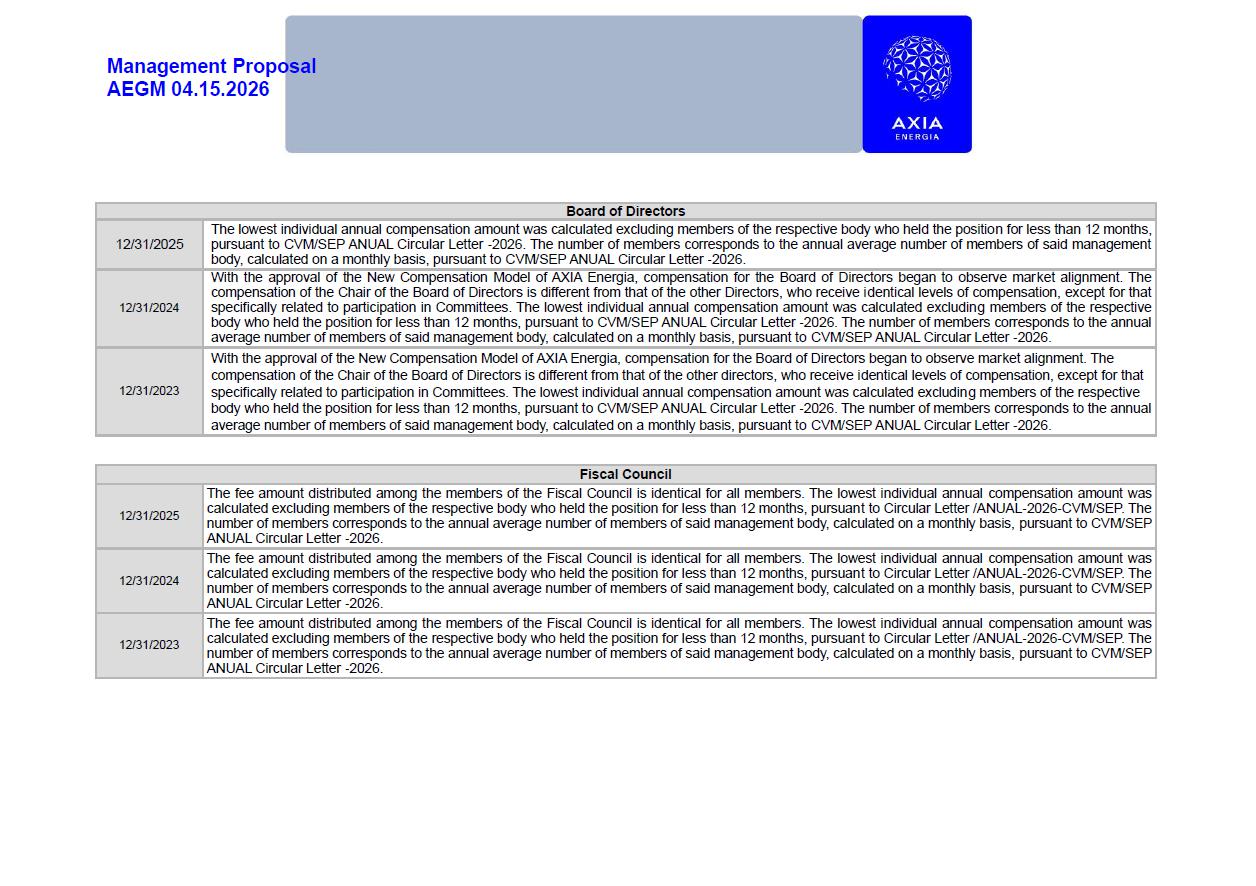 Management Proposal
AEGM 04.15.2026

AXIA
ENERGIA

| Board of Directors | |
|---|---|
| 12/31/2025 | The lowest individual annual compensation amount was calculated excluding members of the respective body who held the position for less than 12 months, pursuant to CVM/SEP ANUAL Circular Letter -2026. The number of members corresponds to the annual average number of members of said management body, calculated on a monthly basis, pursuant to CVM/SEP ANUAL Circular Letter -2026. |
| 12/31/2024 | With the approval of the New Compensation Model of AXIA Energia, compensation for the Board of Directors began to observe market alignment. The compensation of the Chair of the Board of Directors is different from that of the other Directors, who receive identical levels of compensation, except for that specifically related to participation in Committees. The lowest individual annual compensation amount was calculated excluding members of the respective body who held the position for less than 12 months, pursuant to CVM/SEP ANUAL Circular Letter -2026. The number of members corresponds to the annual average number of members of said management body, calculated on a monthly basis, pursuant to CVM/SEP ANUAL Circular Letter -2026. |
| 12/31/2023 | With the approval of the New Compensation Model of AXIA Energia, compensation for the Board of Directors began to observe market alignment. The compensation of the Chair of the Board of Directors is different from that of the other directors, who receive identical levels of compensation, except for that specifically related to participation in Committees. The lowest individual annual compensation amount was calculated excluding members of the respective body who held the position for less than 12 months, pursuant to CVM/SEP ANUAL Circular Letter -2026. The number of members corresponds to the annual average number of members of said management body, calculated on a monthly basis, pursuant to CVM/SEP ANUAL Circular Letter -2026. |

| Fiscal Council | |
|---|---|
| 12/31/2025 | The fee amount distributed among the members of the Fiscal Council is identical for all members. The lowest individual annual compensation amount was calculated excluding members of the respective body who held the position for less than 12 months, pursuant to Circular Letter /ANUAL-2026-CVM/SEP. The number of members corresponds to the annual average number of members of said management body, calculated on a monthly basis, pursuant to CVM/SEP ANUAL Circular Letter -2026. |
| 12/31/2024 | The fee amount distributed among the members of the Fiscal Council is identical for all members. The lowest individual annual compensation amount was calculated excluding members of the respective body who held the position for less than 12 months, pursuant to Circular Letter /ANUAL-2026-CVM/SEP. The number of members corresponds to the annual average number of members of said management body, calculated on a monthly basis, pursuant to CVM/SEP ANUAL Circular Letter -2026. |
| 12/31/2023 | The fee amount distributed among the members of the Fiscal Council is identical for all members. The lowest individual annual compensation amount was calculated excluding members of the respective body who held the position for less than 12 months, pursuant to Circular Letter /ANUAL-2026-CVM/SEP. The number of members corresponds to the annual average number of members of said management body, calculated on a monthly basis, pursuant to CVM/SEP ANUAL Circular Letter -2026. |